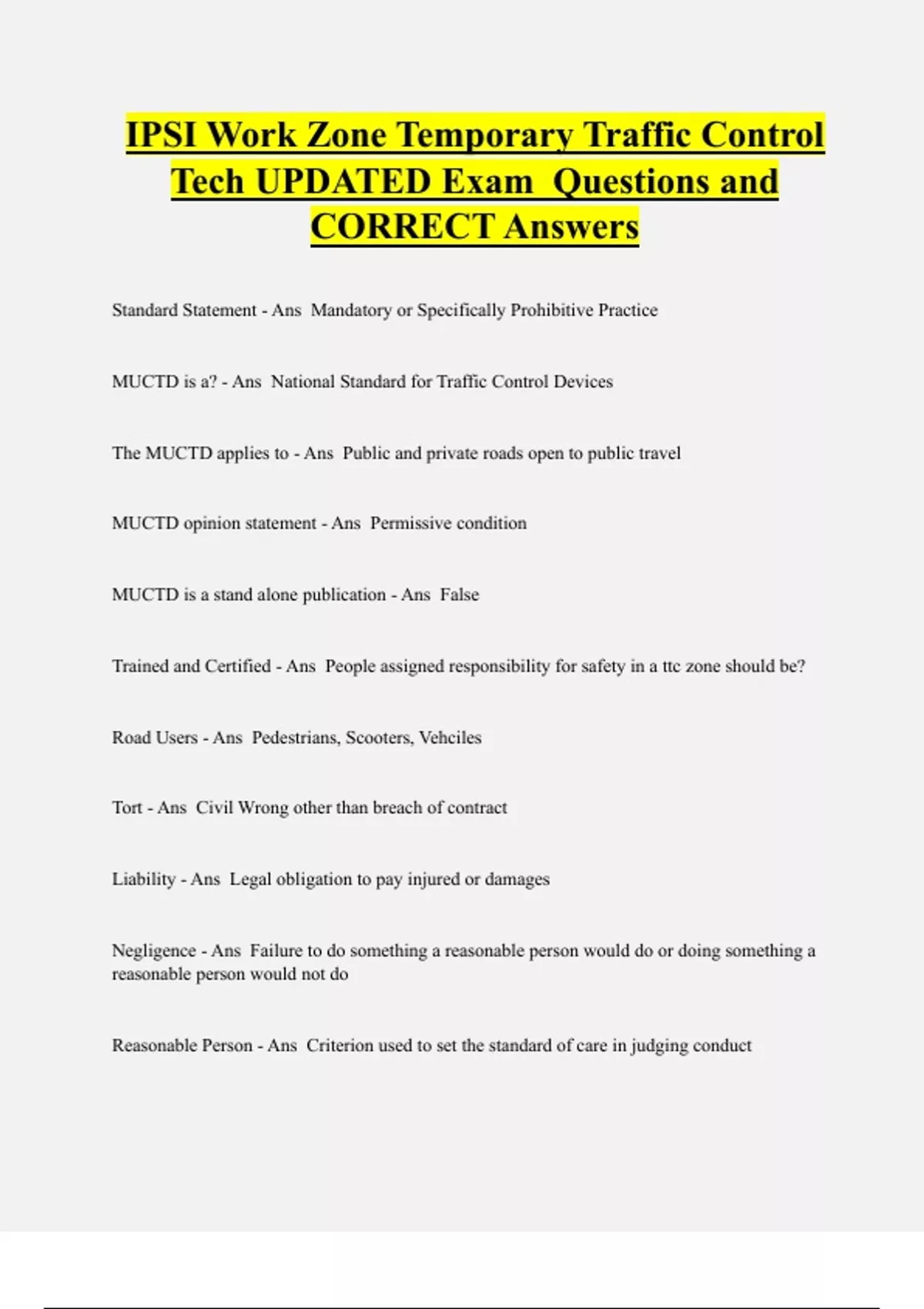 IPSI Work Zone Temporary Traffic Control Tech UPDATED Exam Questions and CORRECT Answers

Standard Statement - Ans Mandatory or Specifically Prohibitive Practice

MUCTD is a? - Ans National Standard for Traffic Control Devices

The MUCTD applies to - Ans Public and private roads open to public travel

MUCTD opinion statement - Ans Permissive condition

MUCTD is a stand alone publication - Ans False

Trained and Certified - Ans People assigned responsibility for safety in a ttc zone should be?

Road Users - Ans Pedestrians, Scooters, Vehciles

Tort - Ans Civil Wrong other than breach of contract

Liability - Ans Legal obligation to pay injured or damages

Negligence - Ans Failure to do something a reasonable person would do or doing something a reasonable person would not do

Reasonable Person - Ans Criterion used to set the standard of care in judging conduct